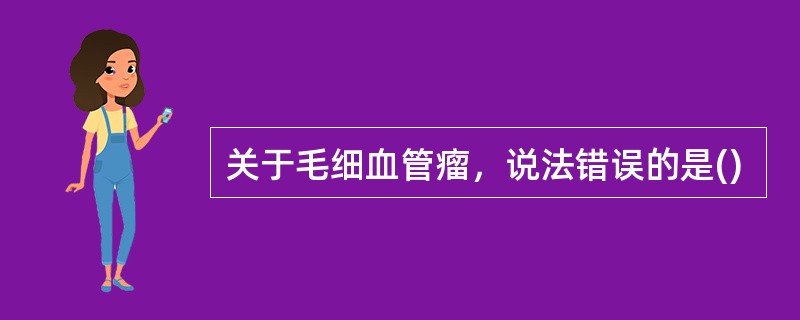 关于毛细血管瘤，说法错误的是()